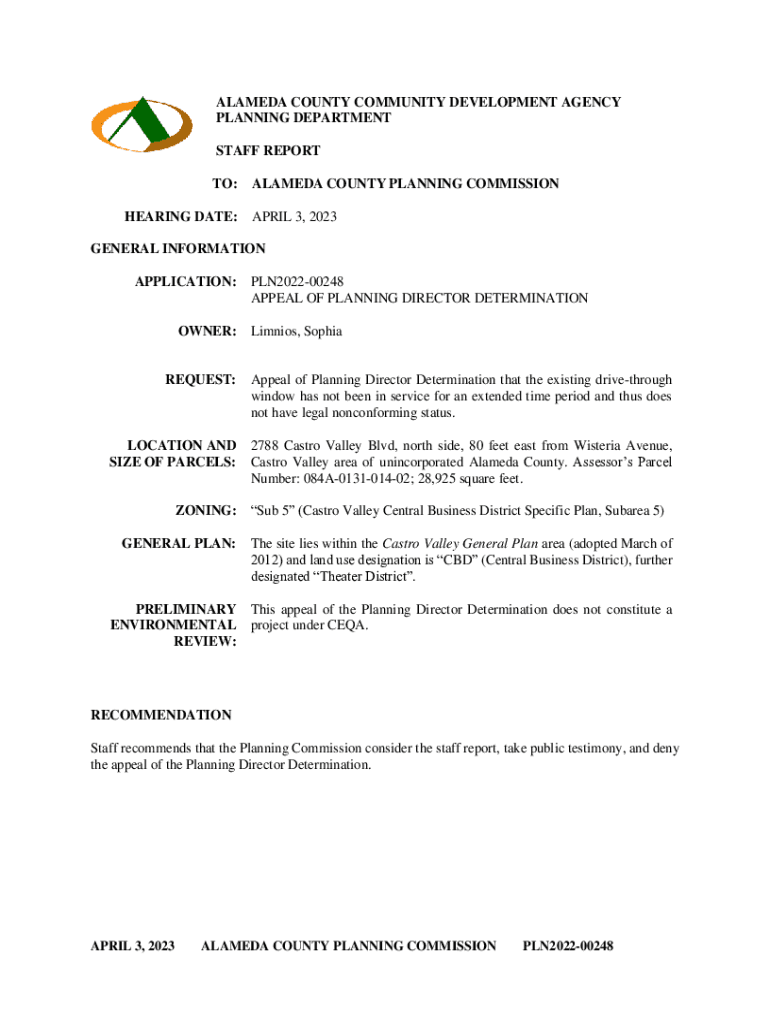 ALAMEDA COUNTY COMMUNITY DEVELOPMENT AGENCY
PLANNING DEPARTMENT

STAFF REPORT

TO: ALAMEDA COUNTY PLANNING COMMISSION

HEARING DATE: APRIL 3, 2023

GENERAL INFORMATION

APPLICATION: PLN2022-00248
APPEAL OF PLANNING DIRECTOR DETERMINATION

OWNER: Limnios, Sophia

REQUEST: Appeal of Planning Director Determination that the existing drive-through window has not been in service for an extended time period and thus does not have legal nonconforming status.

LOCATION AND SIZE OF PARCELS: 2788 Castro Valley Blvd, north side, 80 feet east from Wisteria Avenue, Castro Valley area of unincorporated Alameda County. Assessor's Parcel Number: 084A-0131-014-02; 28,925 square feet.

ZONING: "Sub 5" (Castro Valley Central Business District Specific Plan, Subarea 5)

GENERAL PLAN: The site lies within the Castro Valley General Plan area (adopted March of 2012) and land use designation is "CBD" (Central Business District), further designated "Theater District".

PRELIMINARY ENVIRONMENTAL REVIEW: This appeal of the Planning Director Determination does not constitute a project under CEQA.

RECOMMENDATION

Staff recommends that the Planning Commission consider the staff report, take public testimony, and deny the appeal of the Planning Director Determination.

APRIL 3, 2023 ALAMEDA COUNTY PLANNING COMMISSION PLN2022-00248